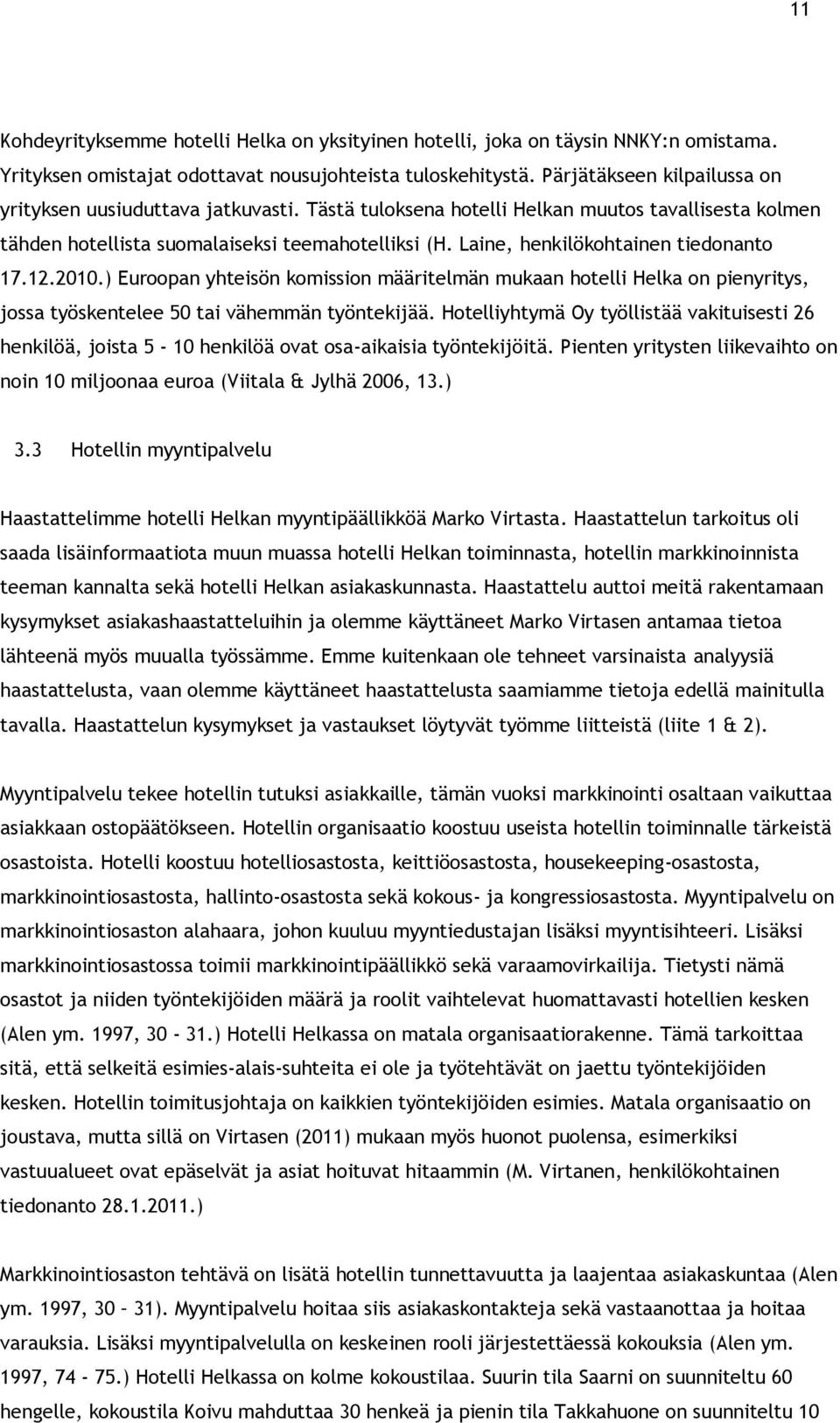 11

Kohdeyrityksemme hotelli Helka on yksityinen hotelli, joka on täysin NNKY:n omistama. Yrityksen omistajat odottavat nousujohteista tuloskehitystä. Pärjätäkseen kilpailussa on yrityksen uusiuduttava jatkuvasti. Tästä tuloksena hotelli Helkan muutos tavallisesta kolmen tähden hotellista suomalaiseksi teemahotelliksi (H. Laine, henkilökohtainen tiedonanto 17.12.2010.) Euroopan yhteisön komission määritelmän mukaan hotelli Helka on pienyritys, jossa työskentelee 50 tai vähemmän työntekijää. Hotelliyhtymä Oy työllistää vakituisesti 26 henkilöä, joista 5 - 10 henkilöä ovat osa-aikaisia työntekijöitä. Pienten yritysten liikevaihto on noin 10 miljoonaa euroa (Viitala & Jylhä 2006, 13.)

3.3 Hotellin myyntipalvelu

Haastattelimme hotelli Helkan myyntipäällikköä Marko Virtasta. Haastattelun tarkoitus oli saada lisäinformaatiota muun muassa hotelli Helkan toiminnasta, hotellin markkinoinnista teeman kannalta sekä hotelli Helkan asiakaskunnasta. Haastattelu auttoi meitä rakentamaan kysymykset asiakashaastatteluihin ja olemme käyttäneet Marko Virtasen antamaa tietoa lähteenä myös muualla työssämme. Emme kuitenkaan ole tehneet varsinaista analyysiä haastattelusta, vaan olemme käyttäneet haastattelusta saamiamme tietoja edellä mainitulla tavalla. Haastattelun kysymykset ja vastaukset löytyvät työmme liitteistä (liite 1 & 2).

Myyntipalvelu tekee hotellin tutuksi asiakkaille, tämän vuoksi markkinointi osaltaan vaikuttaa asiakkaan ostopäätökseen. Hotellin organisaatio koostuu useista hotellin toiminnalle tärkeistä osastoista. Hotelli koostuu hotelliosastosta, keittiöosastosta, housekeeping-osastosta, markkinointiosastosta, hallinto-osastosta sekä kokous- ja kongressiosastosta. Myyntipalvelu on markkinointiosaston alahaara, johon kuuluu myyntiedustajan lisäksi myyntisihteeri. Lisäksi markkinointiosastossa toimii markkinointipäällikkö sekä varaamovirkailija. Tietysti nämä osastot ja niiden työntekijöiden määrä ja roolit vaihtelevat huomattavasti hotellien kesken (Alen ym. 1997, 30 - 31.) Hotelli Helkassa on matala organisaatiorakenne. Tämä tarkoittaa sitä, että selkeitä esimies-alais-suhteita ei ole ja työtehtävät on jaettu työntekijöiden kesken. Hotellin toimitusjohtaja on kaikkien työntekijöiden esimies. Matala organisaatio on joustava, mutta sillä on Virtasen (2011) mukaan myös huonot puolensa, esimerkiksi vastuualueet ovat epäselvät ja asiat hoituvat hitaammin (M. Virtanen, henkilökohtainen tiedonanto 28.1.2011.)

Markkinointiosaston tehtävä on lisätä hotellin tunnettavuutta ja laajentaa asiakaskuntaa (Alen ym. 1997, 30 – 31). Myyntipalvelu hoitaa siis asiakaskontakteja sekä vastaanottaa ja hoitaa varauksia. Lisäksi myyntipalvelulla on keskeinen rooli järjestettäessä kokouksia (Alen ym. 1997, 74 - 75.) Hotelli Helkassa on kolme kokoustilaa. Suurin tila Saarni on suunniteltu 60 hengelle, kokoustila Koivu mahduttaa 30 henkeä ja pienin tila Takkahuone on suunniteltu 10